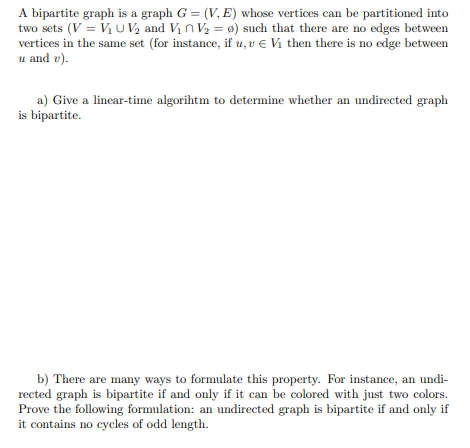 A bipartite graph is a graph $G = (V, E)$ whose vertices can be partitioned into two sets ($V = V_1 \cup V_2$ and $V_1 \cap V_2 = \emptyset$) such that there are no edges between vertices in the same set (for instance, if $u, v \in V_1$ then there is no edge between $u$ and $v$).

a) Give a linear-time algorihtm to determine whether an undirected graph is bipartite.

b) There are many ways to formulate this property. For instance, an undirected graph is bipartite if and only if it can be colored with just two colors. Prove the following formulation: an undirected graph is bipartite if and only if it contains no cycles of odd length.